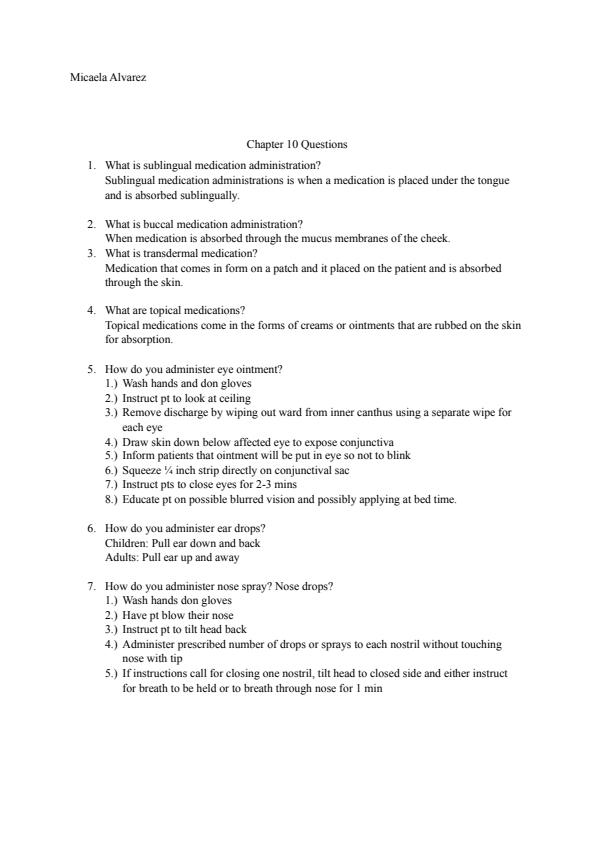 Micaela Alvarez

Chapter 10 Questions

1. What is sublingual medication administration?
Sublingual medication administrations is when a medication is placed under the tongue and is absorbed sublingually.

2. What is buccal medication administration?
When medication is absorbed through the mucus membranes of the cheek.
3. What is transdermal medication?
Medication that comes in form on a patch and it placed on the patient and is absorbed through the skin.

4. What are topical medications?
Topical medications come in the forms of creams or ointments that are rubbed on the skin for absorption.

5. How do you administer eye ointment?
1.) Wash hands and don gloves
2.) Instruct pt to look at ceiling
3.) Remove discharge by wiping out ward from inner canthus using a separate wipe for each eye
4.) Draw skin down below affected eye to expose conjunctiva
5.) Inform patients that ointment will be put in eye so not to blink
6.) Squeeze ¼ inch strip directly on conjunctival sac
7.) Instruct pts to close eyes for 2-3 mins
8.) Educate pt on possible blurred vision and possibly applying at bed time.

6. How do you administer ear drops?
Children: Pull ear down and back
Adults: Pull ear up and away

7. How do you administer nose spray? Nose drops?
1.) Wash hands don gloves
2.) Have pt blow their nose
3.) Instruct pt to tilt head back
4.) Administer prescribed number of drops or sprays to each nostril without touching nose with tip
5.) If instructions call for closing one nostril, tilt head to closed side and either instruct for breath to be held or to breath through nose for 1 min